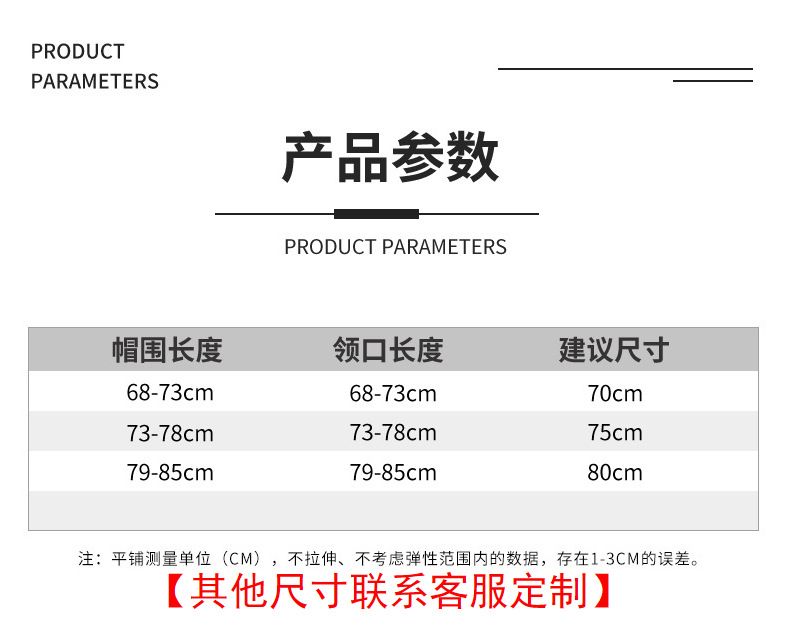 PRODUCT
PARAMETERS

产品参数

PRODUCT PARAMETERS

| 帽围长度 | 领口长度 | 建议尺寸 |
|---|---|---|
| 68-73cm | 68-73cm | 70cm |
| 73-78cm | 73-78cm | 75cm |
| 79-85cm | 79-85cm | 80cm |
| | | |

注：平铺测量单位（CM），不拉伸、不考虑弹性范围内的数据，存在1-3CM的误差。

【其他尺寸联系客服定制】